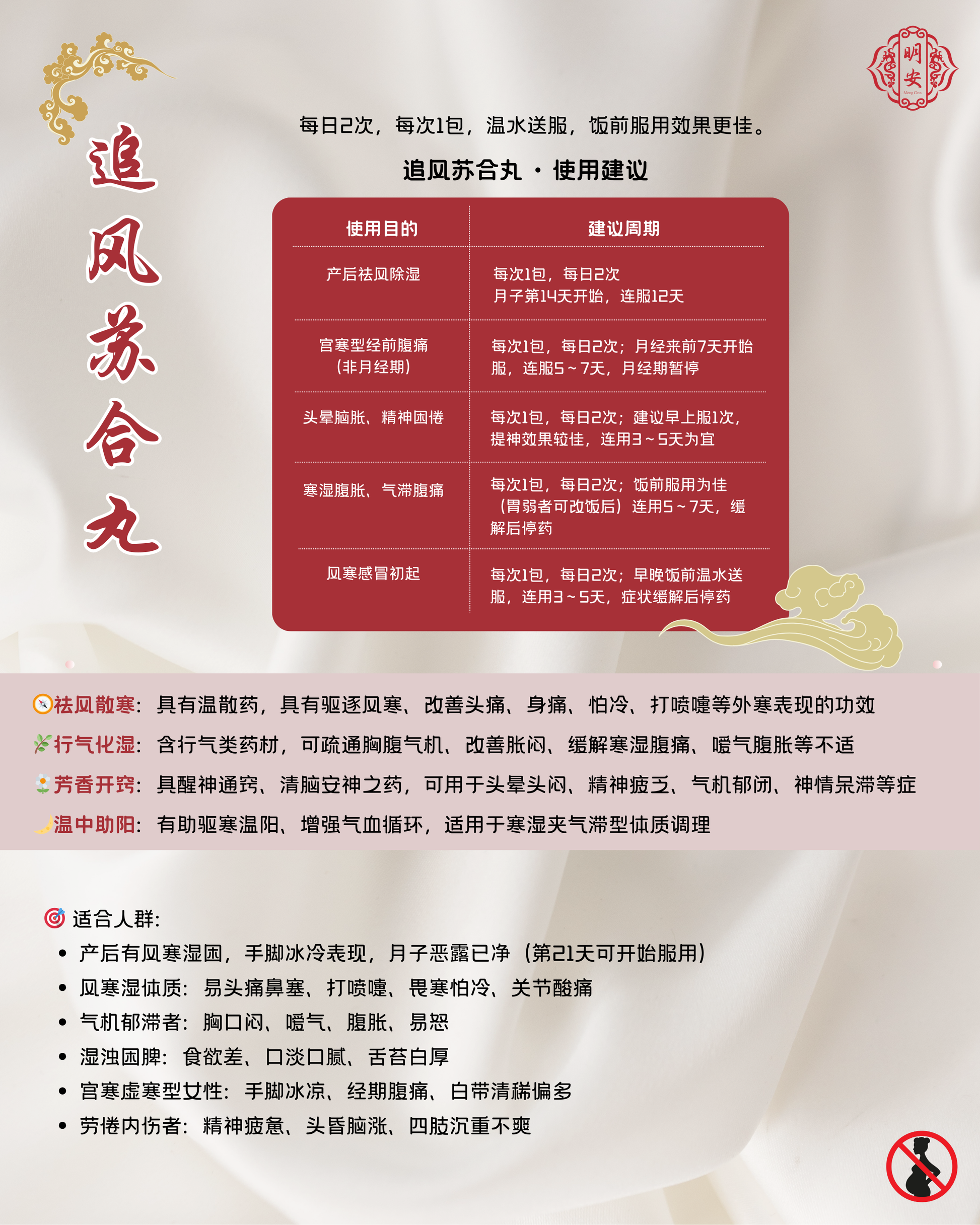 明安

追风苏合丸

每日2次，每次1包，温水送服，饭前服用效果更佳。

追风苏合丸 · 使用建议

| 使用目的 | 建议周期 |
|---|---|
| 产后祛风除湿 | 每次1包，每日2次 月子第14天开始，连服12天 |
| 宫寒型经前腹痛（非月经期） | 每次1包，每日2次；月经来前7天开始服，连服5～7天，月经期暂停 |
| 头晕脑胀、精神困倦 | 每次1包，每日2次；建议早上服1次，提神效果较佳，连用3～5天为宜 |
| 寒湿腹胀、气滞腹痛 | 每次1包，每日2次；饭前服用为佳（胃弱者可改饭后）连用5～7天，缓解后停药 |
| 风寒感冒初起 | 每次1包，每日2次；早晚饭前温水送服，连用3～5天，症状缓解后停药 |

祛风散寒：具有温散药，具有驱逐风寒、改善头痛、身痛、怕冷、打喷嚏等外寒表现的功效

行气化湿：含行气类药材，可疏通胸腹气机、改善胀闷、缓解寒湿腹痛、嗳气腹胀等不适

芳香开窍：具醒神通窍、清脑安神之药，可用于头晕头闷、精神疲乏、气机郁闭、神情呆滞等症

温中助阳：有助驱寒温阳、增强气血循环，适用于寒湿夹气滞型体质调理

适合人群：
• 产后有风寒湿困，手脚冰冷表现，月子恶露已净（第21天可开始服用）
• 风寒湿体质：易头痛鼻塞、打喷嚏、畏寒怕冷、关节酸痛
• 气机郁滞者：胸口闷、嗳气、腹胀、易怒
• 湿浊困脾：食欲差、口淡口腻、舌苔白厚
• 宫寒虚寒型女性：手脚冰凉、经期腹痛、白带清稀偏多
• 劳倦内伤者：精神疲惫、头昏脑涨、四肢沉重不爽